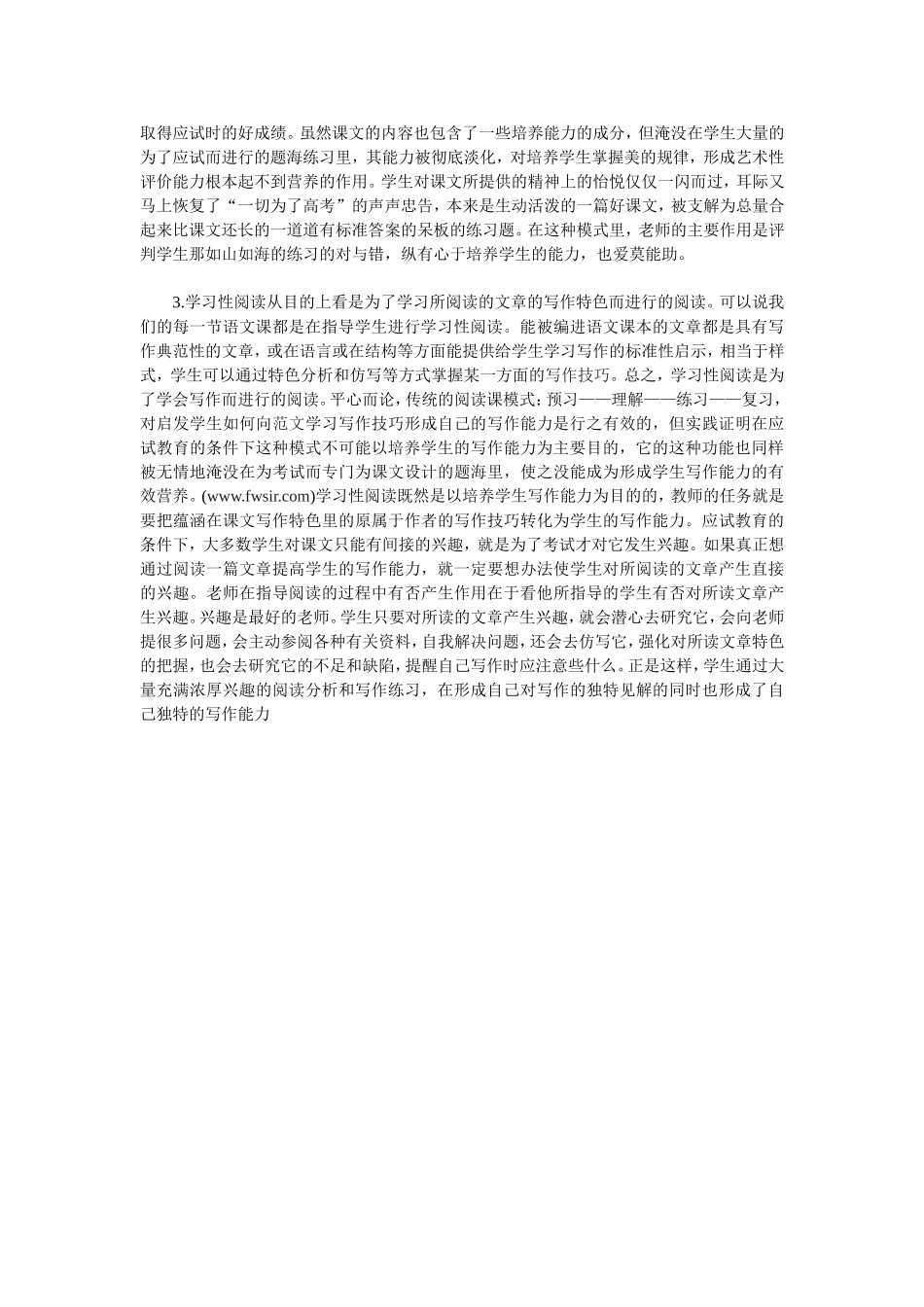 取得应试时的好成绩。虽然课文的内容也包含了一些培养能力的成分，但淹没在学生大量的为了应试而进行的题海练习里，其能力被彻底淡化，对培养学生掌握美的规律，形成艺术性评价能力根本起不到营养的作用。学生对课文所提供的精神上的怡悦仅仅一闪而过，耳际又马上恢复了“一切为了高考”的声声忠告，本来是生动活泼的一篇好课文，被支解为总量合起来比课文还长的一道道有标准答案的呆板的练习题。在这种模式里，老师的主要作用是评判学生那如山如海的练习的对与错，纵有心于培养学生的能力，也爱莫能助。

3.学习性阅读从目的上看是为了学习所阅读的文章的写作特色而进行的阅读。可以说我们的每一节语文课都是在指导学生进行学习性阅读。能被编进语文课本的文章都是具有写作典范性的文章，或在语言或在结构等方面能提供给学生学习写作的标准性启示，相当于样式，学生可以通过特色分析和仿写等方式掌握某一方面的写作技巧。总之，学习性阅读是为了学会写作而进行的阅读。平心而论，传统的阅读课模式：预习——理解——练习——复习，对启发学生如何向范文学习写作技巧形成自己的写作能力是行之有效的，但实践证明在应试教育的条件下这种模式不可能以培养学生的写作能力为主要目的，它的这种功能也同样被无情地淹没在为考试而专门为课文设计的题海里，使之没能成为形成学生写作能力的有效营养。(www.fwsir.com)学习性阅读既然是以培养学生写作能力为目的的，教师的任务就是要把蕴涵在课文写作特色里的原属于作者的写作技巧转化为学生的写作能力。应试教育的条件下，大多数学生对课文只能有间接的兴趣，就是为了考试才对它发生兴趣。如果真正想通过阅读一篇文章提高学生的写作能力，就一定要想办法使学生对所阅读的文章产生直接的兴趣。老师在指导阅读的过程中有否产生作用在于看他所指导的学生有否对所读文章产生兴趣。兴趣是最好的老师。学生只要对所读的文章产生兴趣，就会潜心去研究它，会向老师提很多问题，会主动参阅各种有关资料，自我解决问题，还会去仿写它，强化对所读文章特色的把握，也会去研究它的不足和缺陷，提醒自己写作时应注意些什么。正是这样，学生通过大量充满浓厚兴趣的阅读分析和写作练习，在形成自己对写作的独特见解的同时也形成了自己独特的写作能力